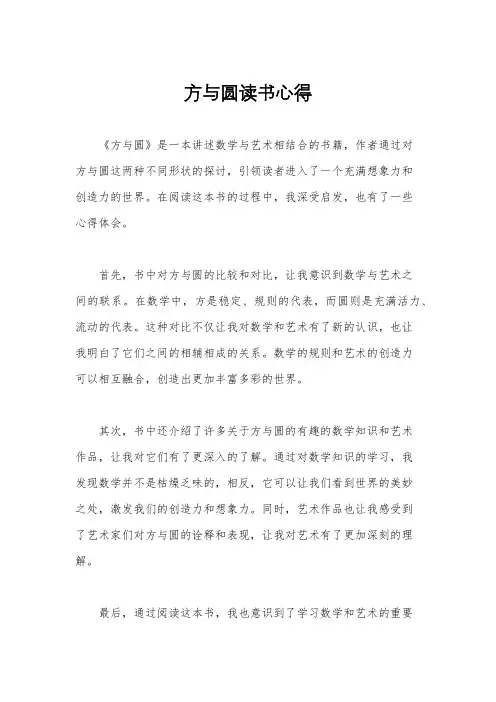 方与圆读书心得

《方与圆》是一本讲述数学与艺术相结合的书籍，作者通过对方与圆这两种不同形状的探讨，引领读者进入了一个充满想象力和创造力的世界。在阅读这本书的过程中，我深受启发，也有了一些心得体会。

首先，书中对方与圆的比较和对比，让我意识到数学与艺术之间的联系。在数学中，方是稳定、规则的代表，而圆则是充满活力、流动的代表。这种对比不仅让我对数学和艺术有了新的认识，也让我明白了它们之间的相辅相成的关系。数学的规则和艺术的创造力可以相互融合，创造出更加丰富多彩的世界。

其次，书中还介绍了许多关于方与圆的有趣的数学知识和艺术作品，让我对它们有了更深入的了解。通过对数学知识的学习，我发现数学并不是枯燥乏味的，相反，它可以让我们看到世界的美妙之处，激发我们的创造力和想象力。同时，艺术作品也让我感受到了艺术家们对方与圆的诠释和表现，让我对艺术有了更加深刻的理解。

最后，通过阅读这本书，我也意识到了学习数学和艺术的重要